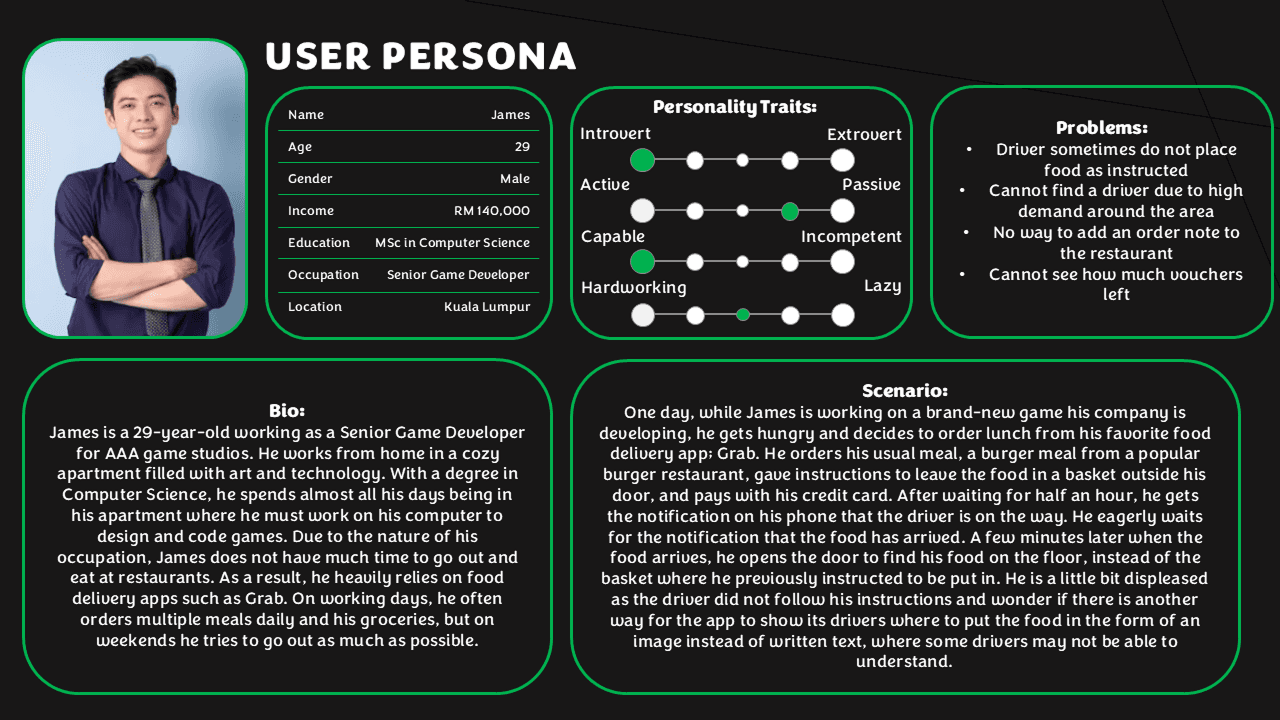 USER PERSONA

| Name | James |
|---|---|
| Age | 29 |
| Gender | Male |
| Income | RM 140,000 |
| Education | MSc in Computer Science |
| Occupation | Senior Game Developer |
| Location | Kuala Lumpur |

Personality Traits:
Introvert Extrovert
Active Passive
Capable Incompetent
Hardworking Lazy

Problems:
• Driver sometimes do not place food as instructed
• Cannot find a driver due to high demand around the area
• No way to add an order note to the restaurant
• Cannot see how much vouchers left

Bio:
James is a 29-year-old working as a Senior Game Developer for AAA game studios. He works from home in a cozy apartment filled with art and technology. With a degree in Computer Science, he spends almost all his days being in his apartment where he must work on his computer to design and code games. Due to the nature of his occupation, James does not have much time to go out and eat at restaurants. As a result, he heavily relies on food delivery apps such as Grab. On working days, he often orders multiple meals daily and his groceries, but on weekends he tries to go out as much as possible.

Scenario:
One day, while James is working on a brand-new game his company is developing, he gets hungry and decides to order lunch from his favorite food delivery app; Grab. He orders his usual meal, a burger meal from a popular burger restaurant, gave instructions to leave the food in a basket outside his door, and pays with his credit card. After waiting for half an hour, he gets the notification on his phone that the driver is on the way. He eagerly waits for the notification that the food has arrived. A few minutes later when the food arrives, he opens the door to find his food on the floor, instead of the basket where he previously instructed to be put in. He is a little bit displeased as the driver did not follow his instructions and wonder if there is another way for the app to show its drivers where to put the food in the form of an image instead of written text, where some drivers may not be able to understand.